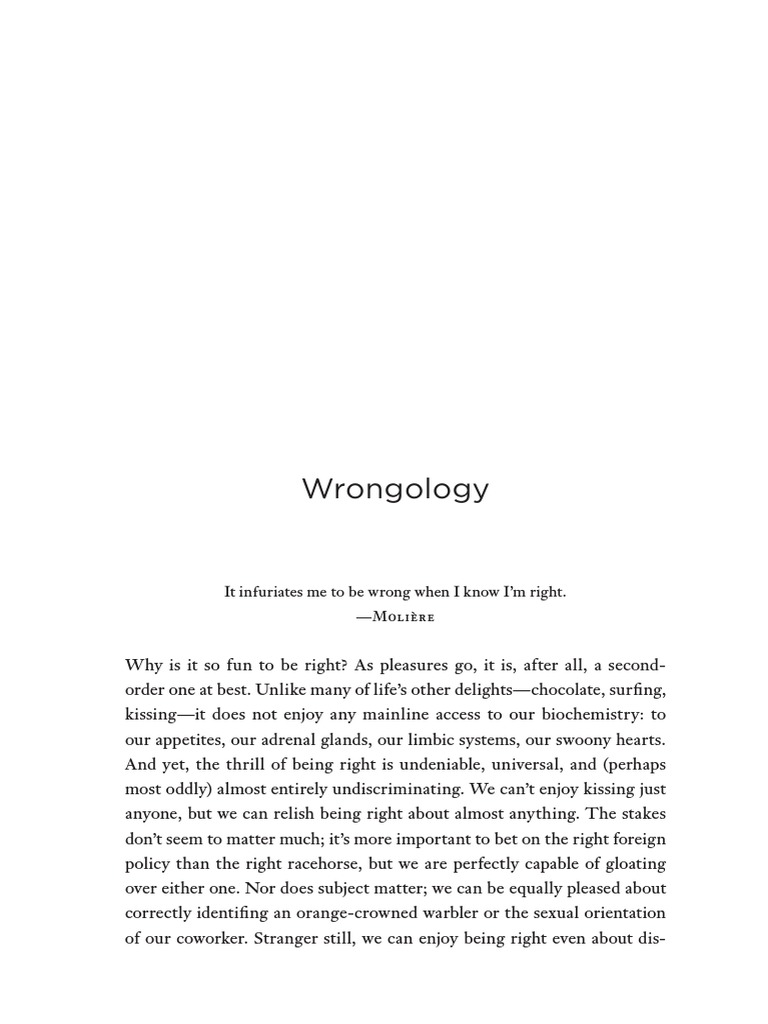 Wrongology

It infuriates me to be wrong when I know I'm right.
—Molière

Why is it so fun to be right? As pleasures go, it is, after all, a second-order one at best. Unlike many of life's other delights—chocolate, surfing, kissing—it does not enjoy any mainline access to our biochemistry: to our appetites, our adrenal glands, our limbic systems, our swoony hearts. And yet, the thrill of being right is undeniable, universal, and (perhaps most oddly) almost entirely undiscriminating. We can't enjoy kissing just anyone, but we can relish being right about almost anything. The stakes don't seem to matter much; it's more important to bet on the right foreign policy than the right racehorse, but we are perfectly capable of gloating over either one. Nor does subject matter; we can be equally pleased about correctly identifing an orange-crowned warbler or the sexual orientation of our coworker. Stranger still, we can enjoy being right even about dis-